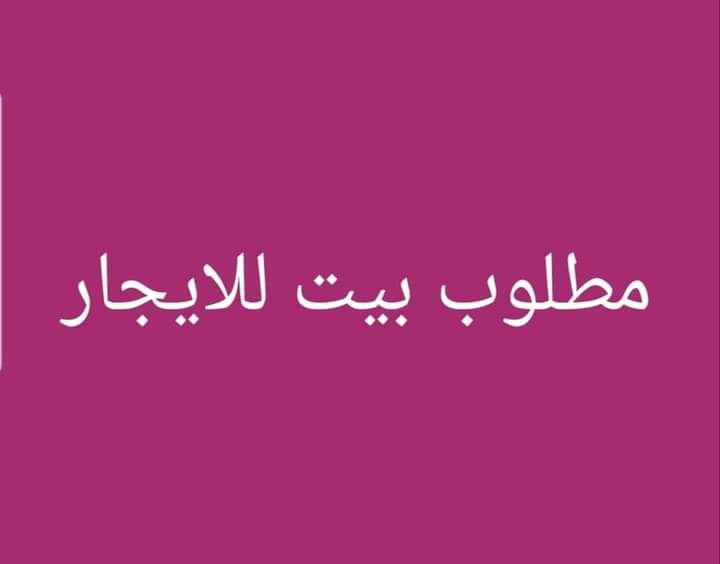 مطلوب بيت للايجار